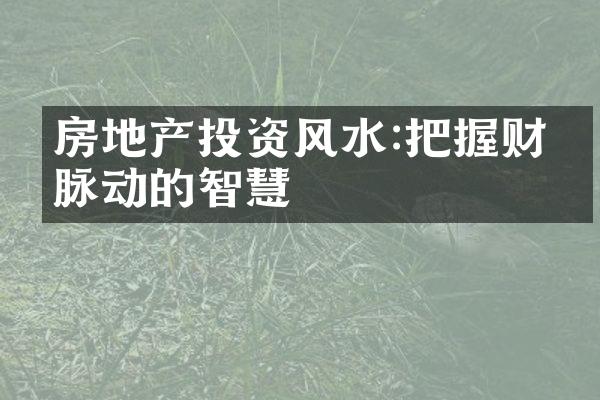 房地产投资风水:把握财脉动的智慧